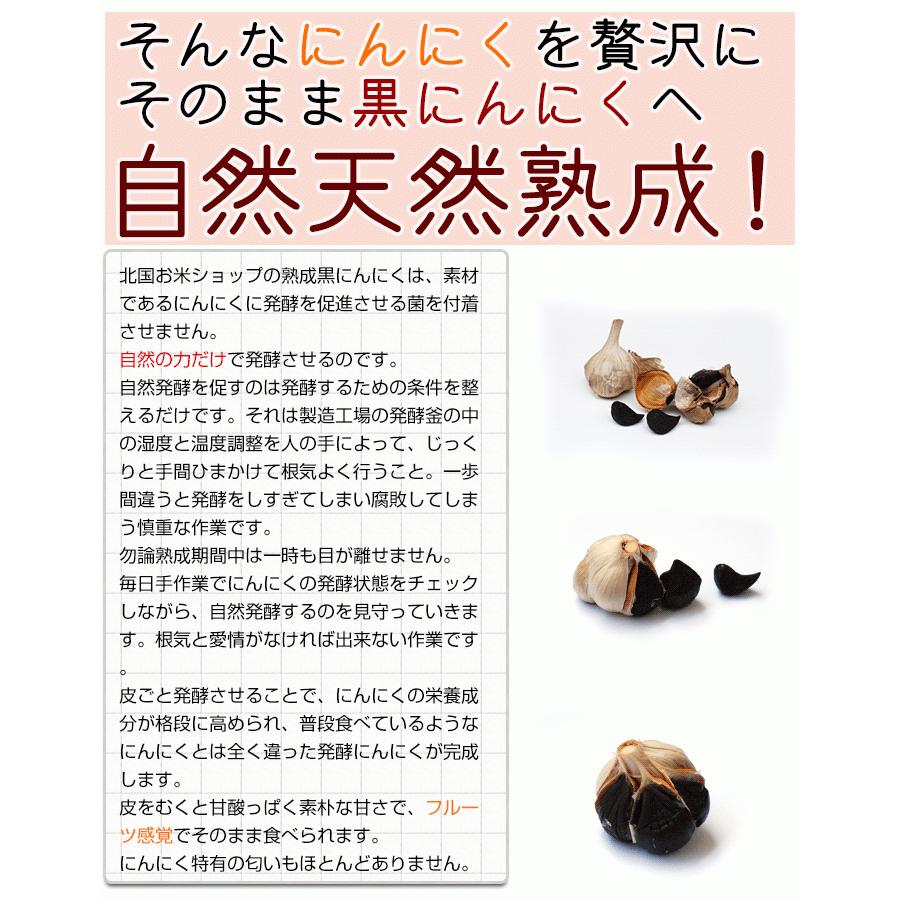 そんなにんにくを贅沢に
そのまま黒にんにくへ
自然天然熟成！

北国お米ショップの熟成黒にんにくは、素材であるにんにくに発酵を促進させる菌を付着させません。
自然の力だけで発酵させるのです。
自然発酵を促すのは発酵するための条件を整えるだけです。それは製造工場の発酵釜の中の湿度と温度調整を人の手によって、じっくりと手間ひまかけて根気よく行うこと。一歩間違うと発酵をしすぎてしまい腐敗してしまう慎重な作業です。
勿論熟成期間中は一時も目が離せません。
毎日手作業でにんにくの発酵状態をチェックしながら、自然発酵するのを見守っていきます。根気と愛情がなければ出来ない作業です。
皮ごと発酵させることで、にんにくの栄養成分が格段に高められ、普段食べているようなにんにくとは全く違った発酵にんにくが完成します。
皮をむくと甘酸っぱく素朴な甘さで、フルーツ感覚でそのまま食べられます。
にんにく特有の匂いもほとんどありません。